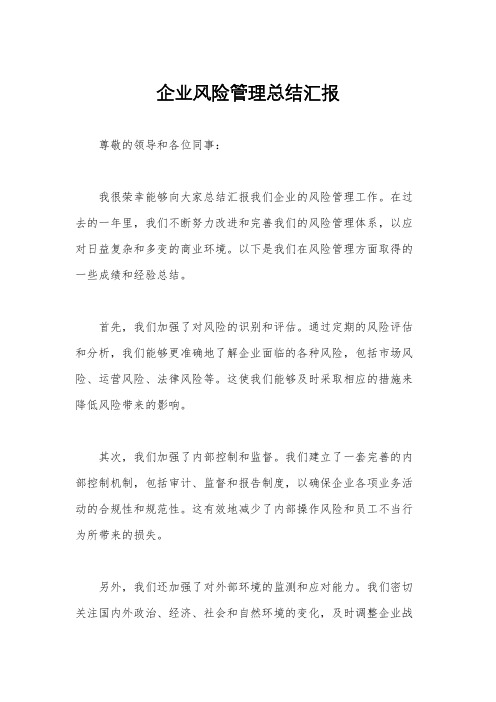 企业风险管理总结汇报

尊敬的领导和各位同事：

我很荣幸能够向大家总结汇报我们企业的风险管理工作。在过去的一年里，我们不断努力改进和完善我们的风险管理体系，以应对日益复杂和多变的商业环境。以下是我们在风险管理方面取得的一些成绩和经验总结。

首先，我们加强了对风险的识别和评估。通过定期的风险评估和分析，我们能够更准确地了解企业面临的各种风险，包括市场风险、运营风险、法律风险等。这使我们能够及时采取相应的措施来降低风险带来的影响。

其次，我们加强了内部控制和监督。我们建立了一套完善的内部控制机制，包括审计、监督和报告制度，以确保企业各项业务活动的合规性和规范性。这有效地减少了内部操作风险和员工不当行为所带来的损失。

另外，我们还加强了对外部环境的监测和应对能力。我们密切关注国内外政治、经济、社会和自然环境的变化，及时调整企业战